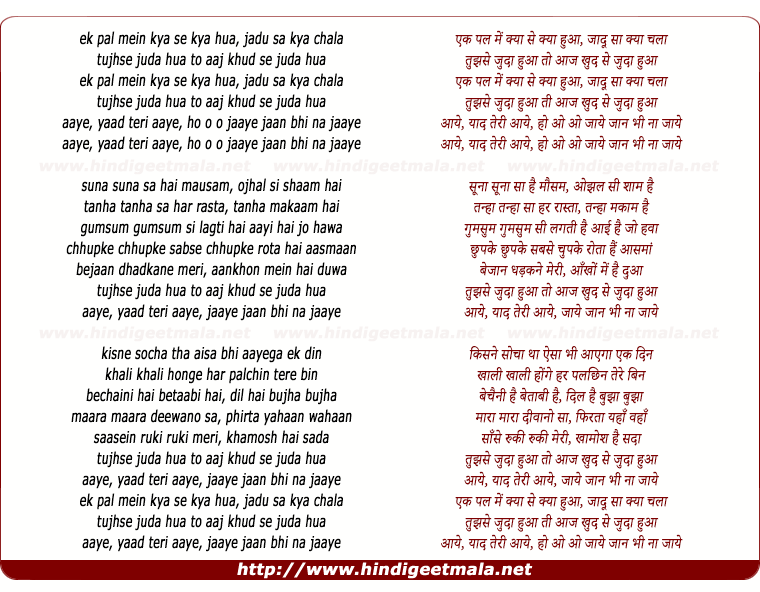 ek pal mein kya se kya hua, jadu sa kya chala
tujhse juda hua to aaj khud se juda hua
ek pal mein kya se kya hua, jadu sa kya chala
tujhse juda hua to aaj khud se juda hua
aaye, yaad teri aaye, ho o o jaaye jaan bhi na jaaye
aaye, yaad teri aaye, ho o o jaaye jaan bhi na jaaye

www.hindigeetmala.net www.hindigeetmala.net www.hindigeetmala.net

suna suna sa hai mausam, ojhal si shaam hai
tanha tanha sa har rasta, tanha makaam hai
gumsum gumsum si lagti hai aayi hai jo hawa
chhupke chhupke sabse chhupke rota hai aasmaan
bejaan dhadkane meri, aankhon mein hai duwa
tujhse juda hua to aaj khud se juda hua
aaye, yaad teri aaye, jaaye jaan bhi na jaaye

www.hindigeetmala.net www.hindigeetmala.net www.hindigeetmala.net

kisne socha tha aisa bhi aayega ek din
khali khali honge har palchin tere bin
bechaini hai betaabi hai, dil hai bujha bujha
maara maara deewano sa, phirta yahaan wahaan
saasein ruki ruki meri, khamosh hai sada
tujhse juda hua to aaj khud se juda hua
aaye, yaad teri aaye, jaaye jaan bhi na jaaye
ek pal mein kya se kya hua, jadu sa kya chala
tujhse juda hua to aaj khud se juda hua
aaye, yaad teri aaye, jaaye jaan bhi na jaaye

एक पल में क्या से क्या हुआ, जादू सा क्या चला
तुझसे जुदा हुआ तो आज खुद से जुदा हुआ
एक पल में क्या से क्या हुआ, जादू सा क्या चला
तुझसे जुदा हुआ ती आज खुद से जुदा हुआ
आये, याद तेरी आये, हो ओ ओ जाये जान भी ना जाये
आये, याद तेरी आये, हो ओ ओ जाये जान भी ना जाये

सूना सूना सा है मौसम, ओझल सी शाम है
तन्हा तन्हा सा हर रास्ता, तन्हा मकाम है
गुमसुम गुमसुम सी लगती है आई है जो हवा
छुपके छुपके सबसे चुपके रोता हैं आसमां
बेजान धड़कने मेरी, आँखों में है दुआ
तुझसे जुदा हुआ तो आज खुद से जुदा हुआ
आये, याद तेरी आये, जाये जान भी ना जाये

किसने सोचा था ऐसा भी आएगा एक दिन
खाली खाली होंगे हर पलछिन तेरे बिन
बेचैनी है बेताबी है, दिल है बुझा बुझा
मारा मारा दीवानो सा, फिरता यहाँ वहाँ
साँसे रुकी रुकी मेरी, खामोश है सदा
तुझसे जुदा हुआ तो आज खुद से जुदा हुआ
आये, याद तेरी आये, जाये जान भी ना जाये
एक पल में क्या से क्या हुआ, जादू सा क्या चला
तुझसे जुदा हुआ ती आज खुद से जुदा हुआ
आये, याद तेरी आये, हो ओ ओ जाये जान भी ना जाये

http://www.hindigeetmala.net